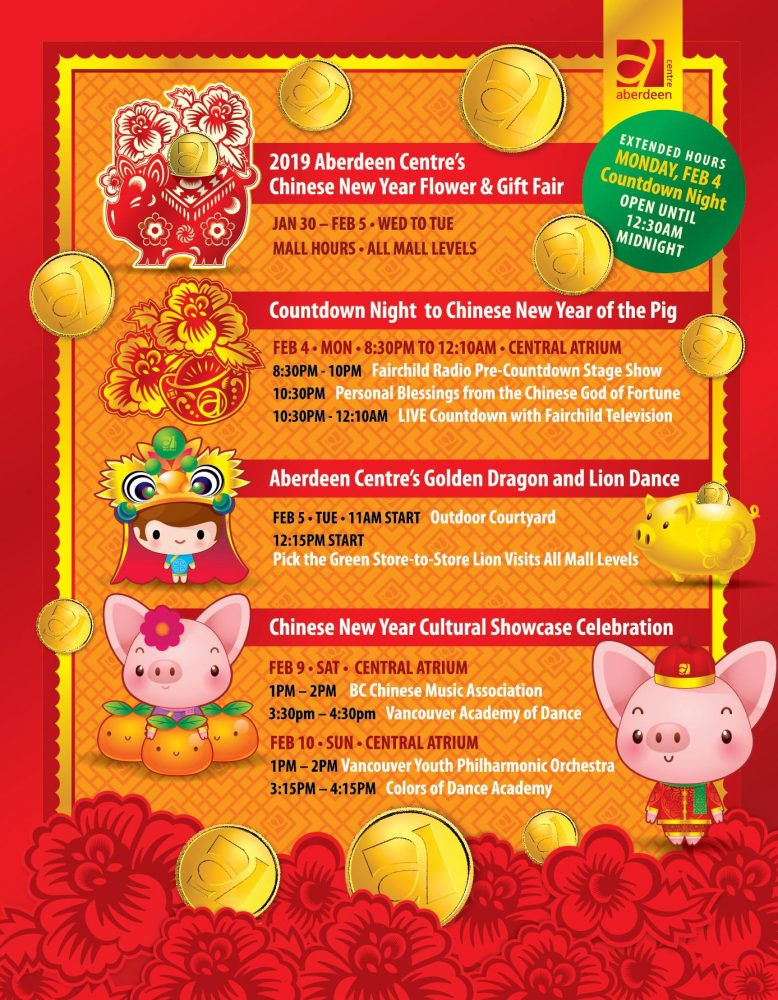 centre
aberdeen

EXTENDED HOURS
MONDAY, FEB 4
Countdown Night
OPEN UNTIL
12:30AM
MIDNIGHT

2019 Aberdeen Centre's
Chinese New Year Flower & Gift Fair

JAN 30 – FEB 5 • WED TO TUE
MALL HOURS • ALL MALL LEVELS

Countdown Night to Chinese New Year of the Pig

FEB 4 • MON • 8:30PM TO 12:10AM • CENTRAL ATRIUM
8:30PM - 10PM Fairchild Radio Pre-Countdown Stage Show
10:30PM Personal Blessings from the Chinese God of Fortune
10:30PM - 12:10AM LIVE Countdown with Fairchild Television

Aberdeen Centre's Golden Dragon and Lion Dance

FEB 5 • TUE • 11AM START Outdoor Courtyard
12:15PM START
Pick the Green Store-to-Store Lion Visits All Mall Levels

Chinese New Year Cultural Showcase Celebration

FEB 9 • SAT • CENTRAL ATRIUM
1PM – 2PM BC Chinese Music Association
3:30pm – 4:30pm Vancouver Academy of Dance

FEB 10 • SUN • CENTRAL ATRIUM
1PM – 2PM Vancouver Youth Philharmonic Orchestra
3:15PM – 4:15PM Colors of Dance Academy